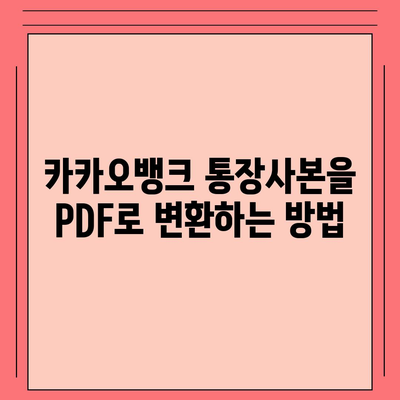 카카오뱅크 통장사본을 PDF로 변환하는 방법